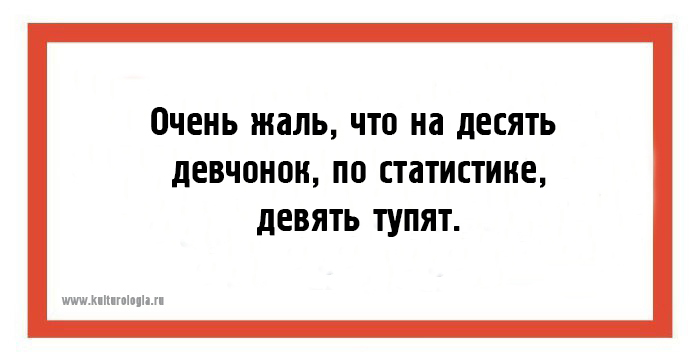 Очень жаль, что на десять девчонок, по статистике, девять тупят.

www.kulturologia.ru